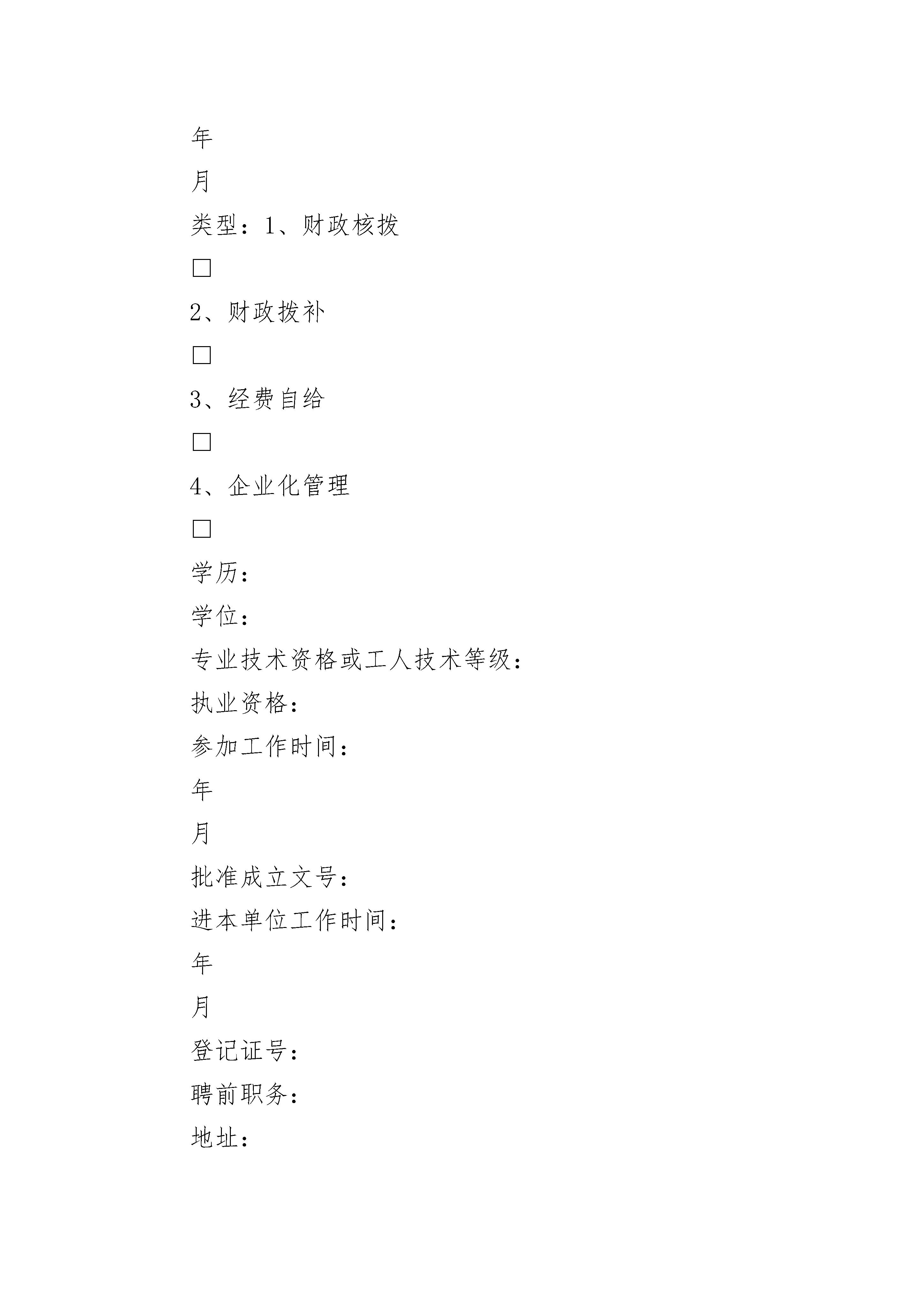 年

月

类型：1、财政核拨

□

2、财政拨补

□

3、经费自给

□

4、企业化管理

□

学历：

学位：

专业技术资格或工人技术等级：

执业资格：

参加工作时间：

年

月

批准成立文号：

进本单位工作时间：

年

月

登记证号：

聘前职务：

地址：